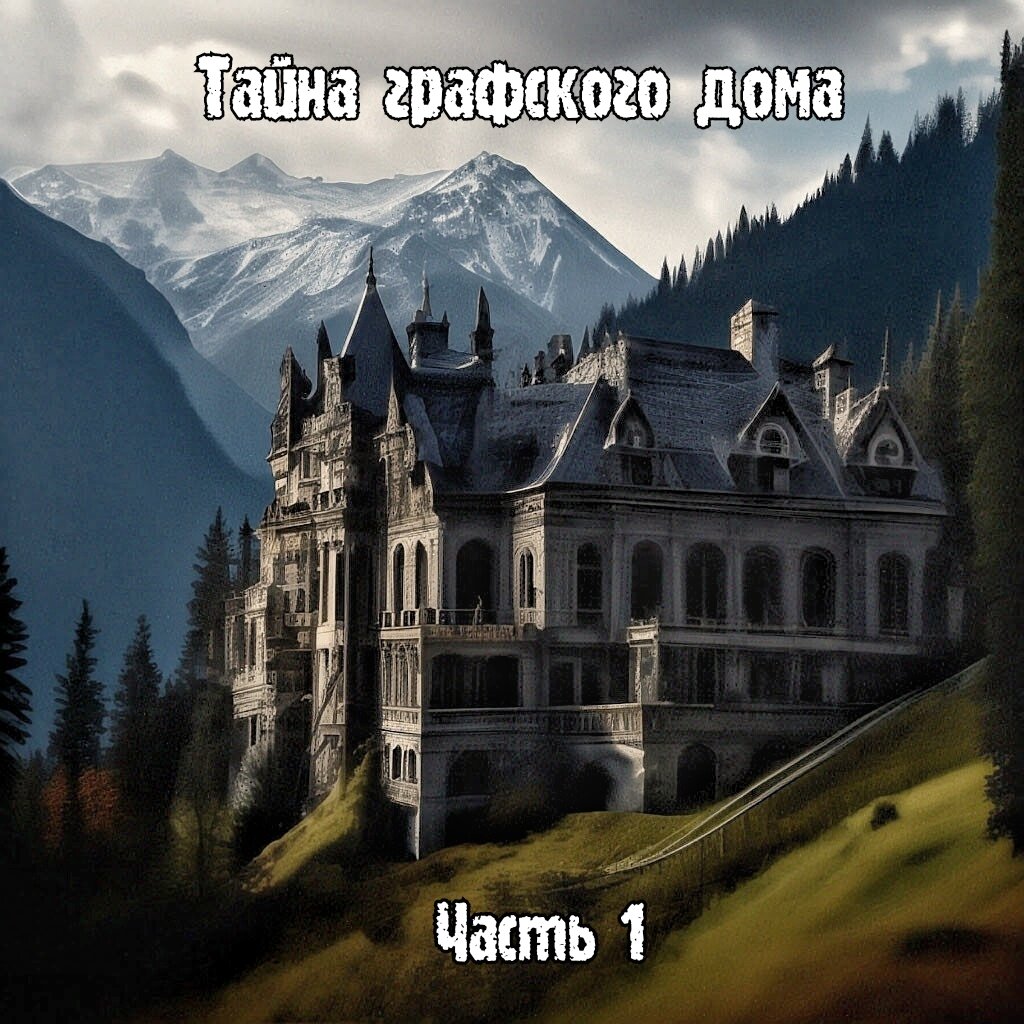 Тайна графского дома

Часть 1